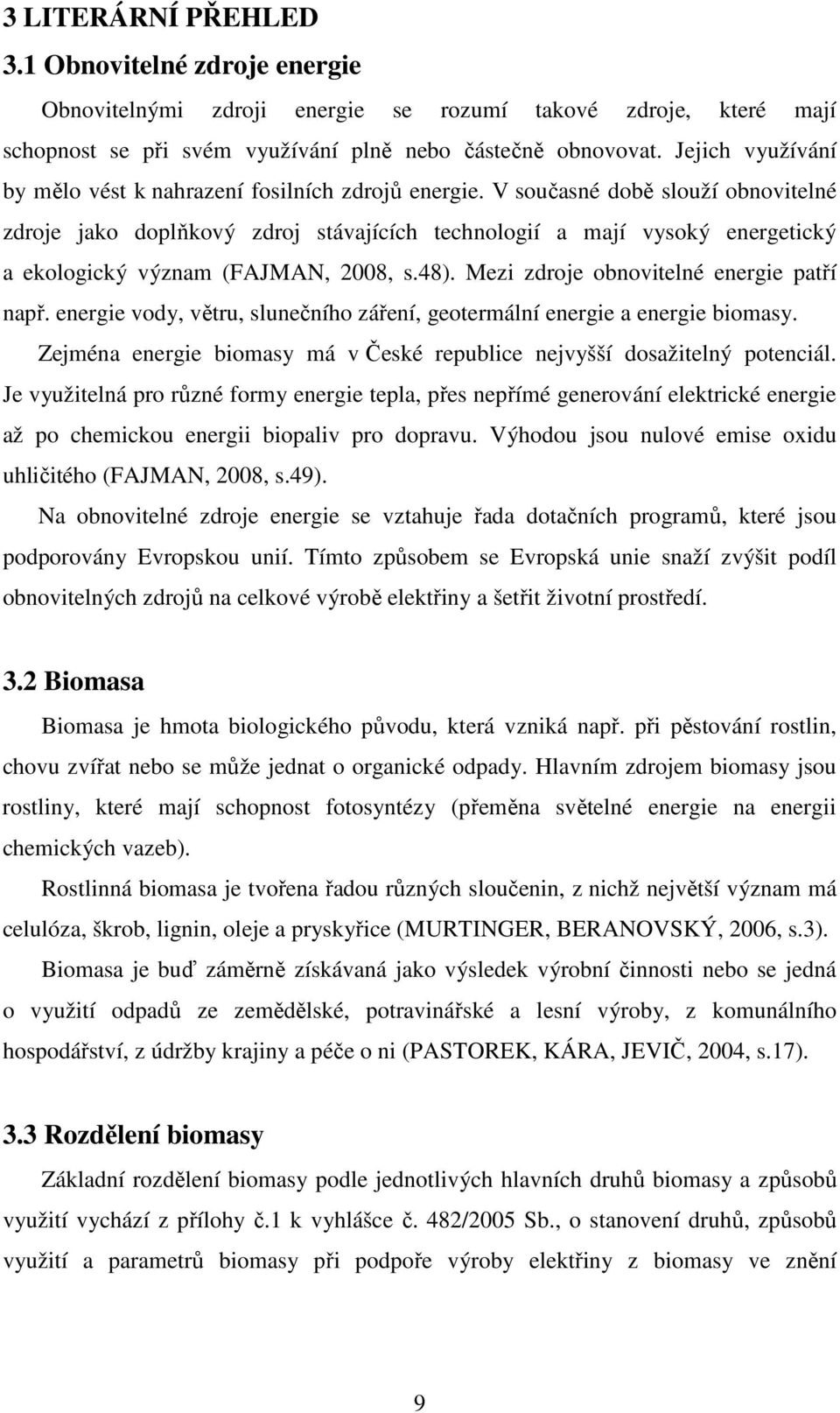 3 LITERÁRNÍ PŘEHLED
3.1 Obnovitelné zdroje energie

Obnovitelnými zdroji energie se rozumí takové zdroje, které mají schopnost se při svém využívání plně nebo částečně obnovovat. Jejich využívání by mělo vést k nahrazení fosilních zdrojů energie. V současné době slouží obnovitelné zdroje jako doplňkový zdroj stávajících technologií a mají vysoký energetický a ekologický význam (FAJMAN, 2008, s.48). Mezi zdroje obnovitelné energie patří např. energie vody, větru, slunečního záření, geotermální energie a energie biomasy.

Zejména energie biomasy má v České republice nejvyšší dosažitelný potenciál. Je využitelná pro různé formy energie tepla, přes nepřímé generování elektrické energie až po chemickou energii biopaliv pro dopravu. Výhodou jsou nulové emise oxidu uhličitého (FAJMAN, 2008, s.49).

Na obnovitelné zdroje energie se vztahuje řada dotačních programů, které jsou podporovány Evropskou unií. Tímto způsobem se Evropská unie snaží zvýšit podíl obnovitelných zdrojů na celkové výrobě elektřiny a šetřit životní prostředí.

3.2 Biomasa

Biomasa je hmota biologického původu, která vzniká např. při pěstování rostlin, chovu zvířat nebo se může jednat o organické odpady. Hlavním zdrojem biomasy jsou rostliny, které mají schopnost fotosyntézy (přeměna světelné energie na energii chemických vazeb).

Rostlinná biomasa je tvořena řadou různých sloučenin, z nichž největší význam má celulóza, škrob, lignin, oleje a pryskyřice (MURTINGER, BERANOVSKÝ, 2006, s.3).

Biomasa je buď záměrně získávaná jako výsledek výrobní činnosti nebo se jedná o využití odpadů ze zemědělské, potravinářské a lesní výroby, z komunálního hospodářství, z údržby krajiny a péče o ni (PASTOREK, KÁRA, JEVIČ, 2004, s.17).

3.3 Rozdělení biomasy

Základní rozdělení biomasy podle jednotlivých hlavních druhů biomasy a způsobů využití vychází z přílohy č.1 k vyhlášce č. 482/2005 Sb., o stanovení druhů, způsobů využití a parametrů biomasy při podpoře výroby elektřiny z biomasy ve znění

9